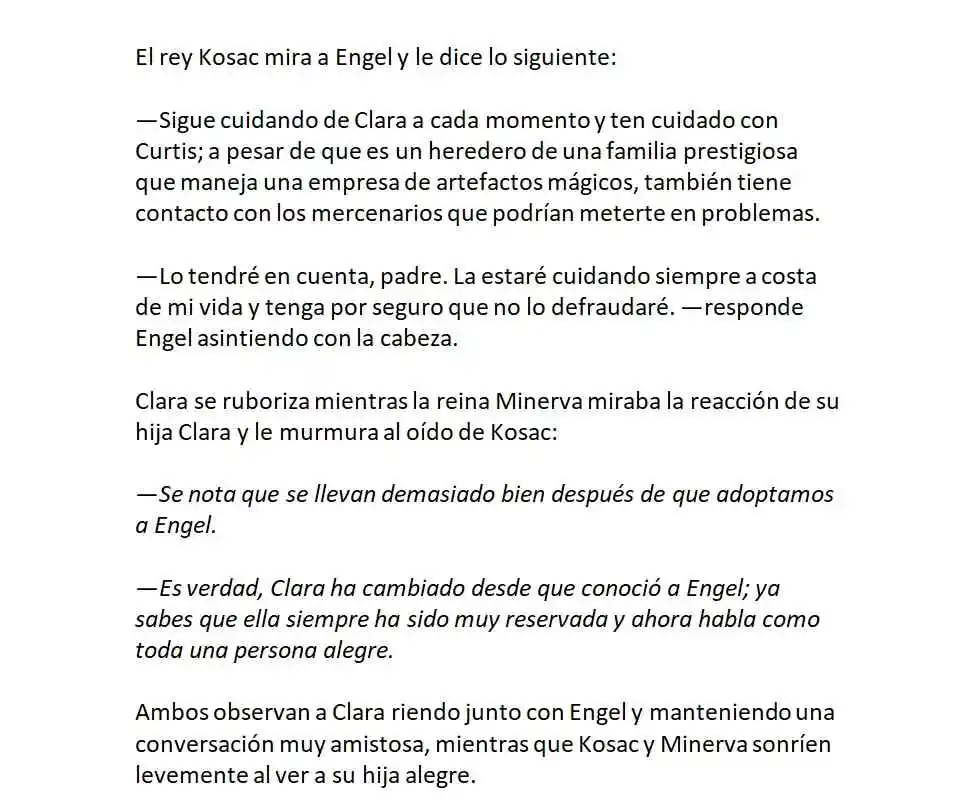 El rey Kosac mira a Engel y le dice lo siguiente:

—Sigue cuidando de Clara a cada momento y ten cuidado con Curtis; a pesar de que es un heredero de una familia prestigiosa que maneja una empresa de artefactos mágicos, también tiene contacto con los mercenarios que podrían meterte en problemas.

—Lo tendré en cuenta, padre. La estaré cuidando siempre a costa de mi vida y tenga por seguro que no lo defraudaré. —responde Engel asintiendo con la cabeza.

Clara se ruboriza mientras la reina Minerva miraba la reacción de su hija Clara y le murmura al oído de Kosac:

—Se nota que se llevan demasiado bien después de que adoptamos a Engel.

—Es verdad, Clara ha cambiado desde que conoció a Engel; ya sabes que ella siempre ha sido muy reservada y ahora habla como toda una persona alegre.

Ambos observan a Clara riendo junto con Engel y manteniendo una conversación muy amistosa, mientras que Kosac y Minerva sonríen levemente al ver a su hija alegre.